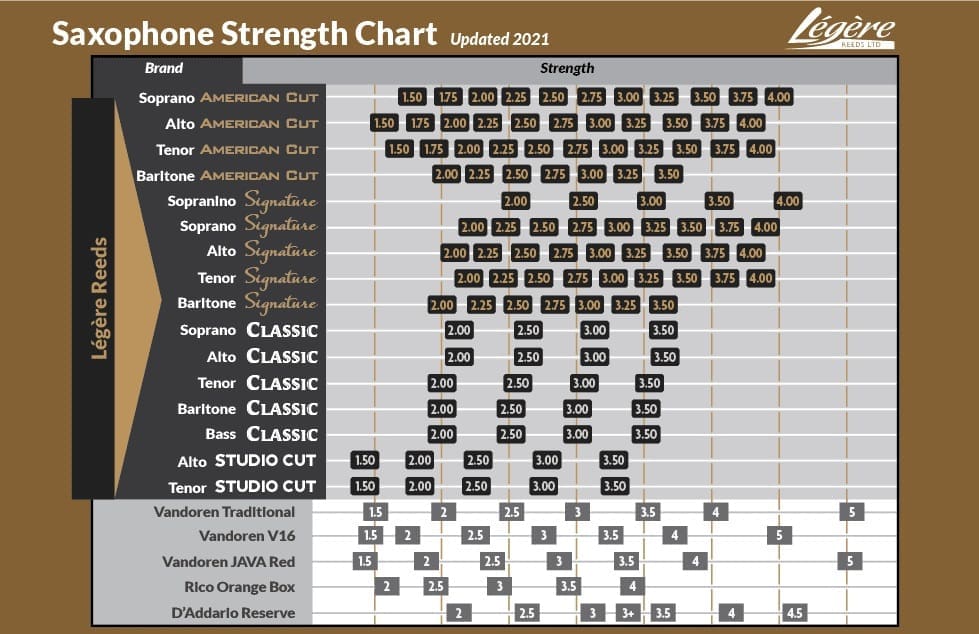 Saxophone Strength Chart Updated 2021

Légère REEDS LTD

| Brand | Strength |
|---|---|
| Soprano AMERICAN CUT | 1.50 1.75 2.00 2.25 2.50 2.75 3.00 3.25 3.50 3.75 4.00 |
| Alto AMERICAN CUT | 1.50 1.75 2.00 2.25 2.50 2.75 3.00 3.25 3.50 3.75 4.00 |
| Tenor AMERICAN CUT | 1.50 1.75 2.00 2.25 2.50 2.75 3.00 3.25 3.50 3.75 4.00 |
| Baritone AMERICAN CUT | 2.00 2.25 2.50 2.75 3.00 3.25 3.50 |
| Sopranino Signature | 2.00 2.50 3.00 3.50 4.00 |
| Soprano Signature | 2.00 2.25 2.50 2.75 3.00 3.25 3.50 3.75 4.00 |
| Alto Signature | 2.00 2.25 2.50 2.75 3.00 3.25 3.50 3.75 4.00 |
| Tenor Signature | 2.00 2.25 2.50 2.75 3.00 3.25 3.50 3.75 4.00 |
| Baritone Signature | 2.00 2.25 2.50 2.75 3.00 3.25 3.50 |
| Soprano CLASSIC | 2.00 2.50 3.00 3.50 |
| Alto CLASSIC | 2.00 2.50 3.00 3.50 |
| Tenor CLASSIC | 2.00 2.50 3.00 3.50 |
| Baritone CLASSIC | 2.00 2.50 3.00 3.50 |
| Bass CLASSIC | 2.00 2.50 3.00 3.50 |
| Alto STUDIO CUT | 1.50 2.00 2.50 3.00 3.50 |
| Tenor STUDIO CUT | 1.50 2.00 2.50 3.00 3.50 |
| Vandoren Traditional | 1.5 2 2.5 3 3.5 4 5 |
| Vandoren V16 | 1.5 2 2.5 3 3.5 4 5 |
| Vandoren JAVA Red | 1.5 2 2.5 3 3.5 4 5 |
| Rico Orange Box | 2 2.5 3 3.5 4 |
| D'Addario Reserve | 2 2.5 3 3+ 3.5 4 4.5 |

Légère Reeds